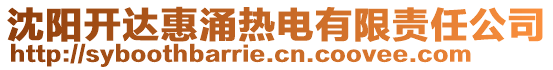 沈阳开达惠涌热电有限责任公司
http://syboothbarrie.cn.coovee.com